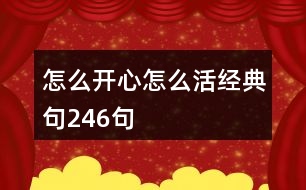 怎么开心怎么活经典句246句